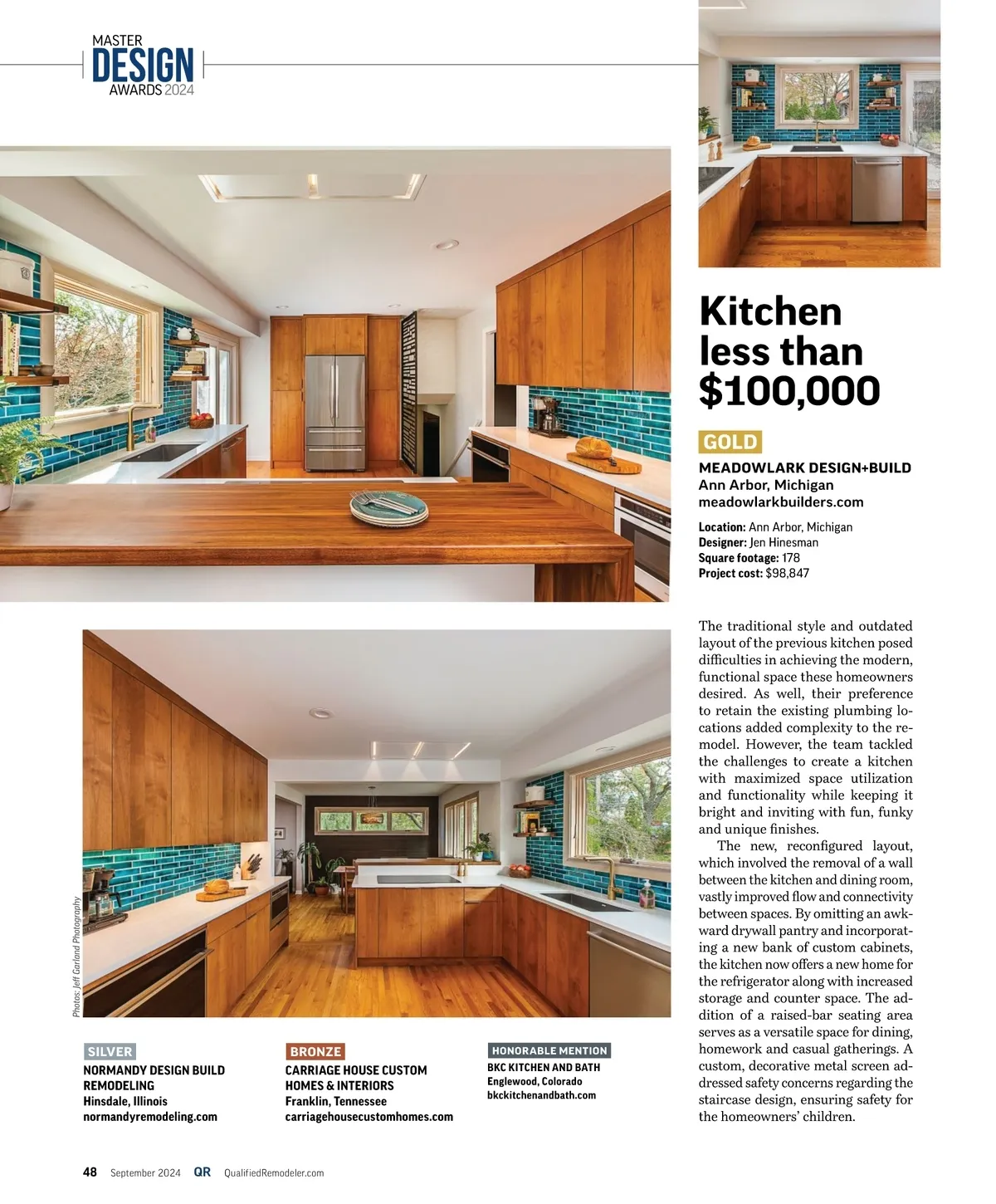 MASTER
DESIGN
AWARDS 2024

Kitchen less than $100,000

GOLD

MEADOWLARK DESIGN+BUILD
Ann Arbor, Michigan
meadowlarkbuilders.com

Location: Ann Arbor, Michigan
Designer: Jen Hinesman
Square footage: 178
Project cost: $98,847

The traditional style and outdated layout of the previous kitchen posed difficulties in achieving the modern, functional space these homeowners desired. As well, their preference to retain the existing plumbing locations added complexity to the remodel. However, the team tackled the challenges to create a kitchen with maximized space utilization and functionality while keeping it bright and inviting with fun, funky and unique finishes.

The new, reconfigured layout, which involved the removal of a wall between the kitchen and dining room, vastly improved flow and connectivity between spaces. By omitting an awkward drywall pantry and incorporating a new bank of custom cabinets, the kitchen now offers a new home for the refrigerator along with increased storage and counter space. The addition of a raised-bar seating area serves as a versatile space for dining, homework and casual gatherings. A custom, decorative metal screen addressed safety concerns regarding the staircase design, ensuring safety for the homeowners' children.

Photos: Jeff Garland Photography

SILVER
NORMANDY DESIGN BUILD REMODELING
Hinsdale, Illinois
normandyremodeling.com

BRONZE
CARRIAGE HOUSE CUSTOM HOMES & INTERIORS
Franklin, Tennessee
carriagehousecustomhomes.com

HONORABLE MENTION
BKC KITCHEN AND BATH
Englewood, Colorado
bkckitchenandbath.com

48 September 2024 QR QualifiedRemodeler.com